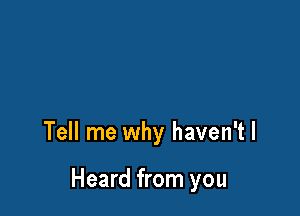 Tell me why haven't I

Heard from you